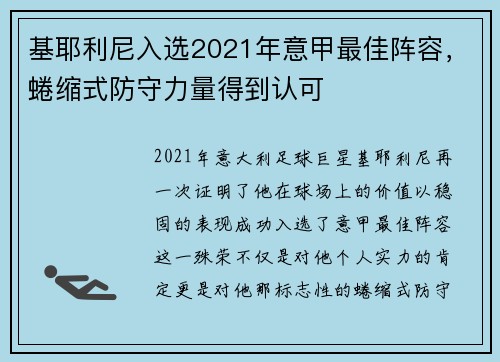 基耶利尼入选2021年意甲最佳阵容，蜷缩式防守力量得到认可

2021年意大利足球巨星基耶利尼再一次证明了他在球场上的价值以稳固的表现成功入选了意甲最佳阵容这一殊荣不仅是对他个人实力的肯定更是对他那标志性的蜷缩式防守